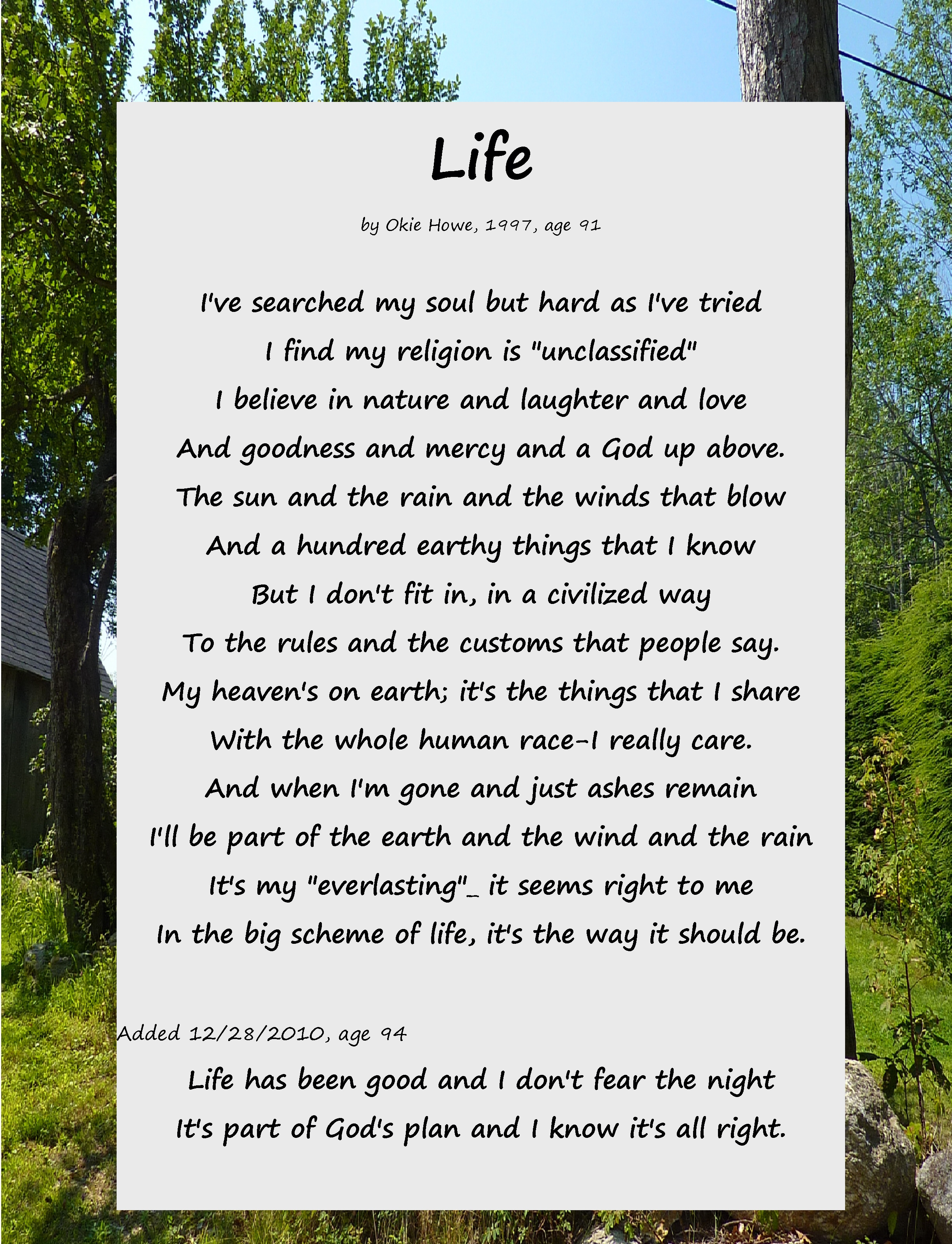 Life

by Okie Howe, 1997, age 91

I've searched my soul but hard as I've tried
I find my religion is "unclassified"
I believe in nature and laughter and love
And goodness and mercy and a God up above.
The sun and the rain and the winds that blow
And a hundred earthy things that I know
But I don't fit in, in a civilized way
To the rules and the customs that people say.
My heaven's on earth; it's the things that I share
With the whole human race-I really care.
And when I'm gone and just ashes remain
I'll be part of the earth and the wind and the rain
It's my "everlasting"_ it seems right to me
In the big scheme of life, it's the way it should be.

Added 12/28/2010, age 94

Life has been good and I don't fear the night
It's part of God's plan and I know it's all right.